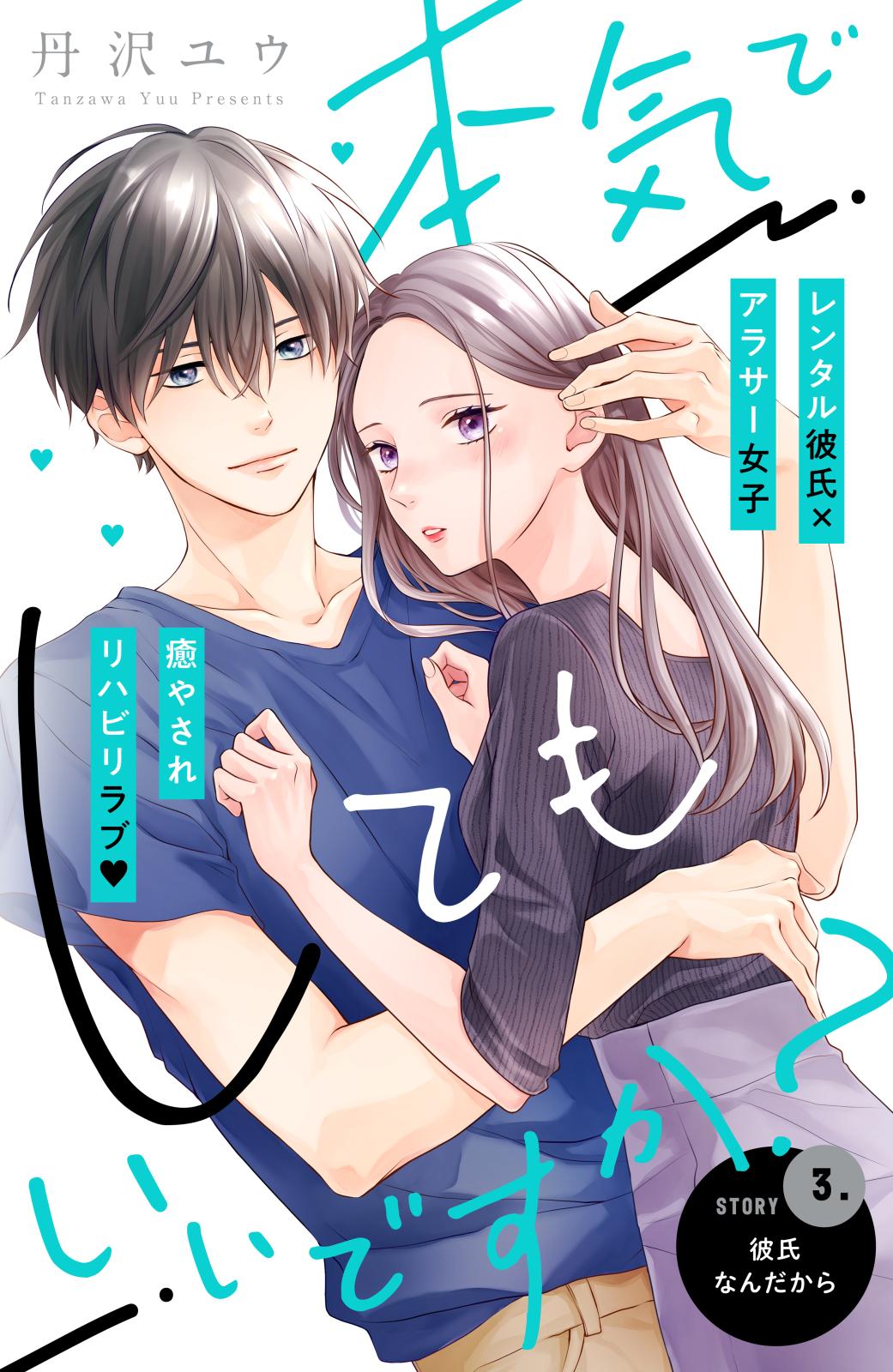 丹沢ユウ
Tanzawa Yuu Presents

本気でしてもいいですか？

レンタル彼氏×アラサー女子

癒やされリハビリラブ♥

STORY 3.
彼氏なんだから